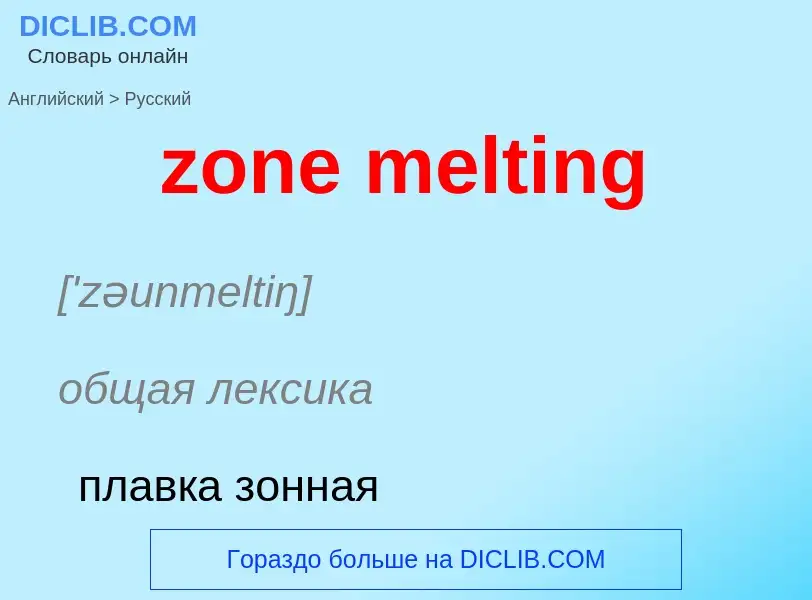 DICLIB.COM
Словарь онлайн

Английский > Русский

zone melting

['zəunmeltiŋ]

общая лексика

плавка зонная

Гораздо больше на DICLIB.COM